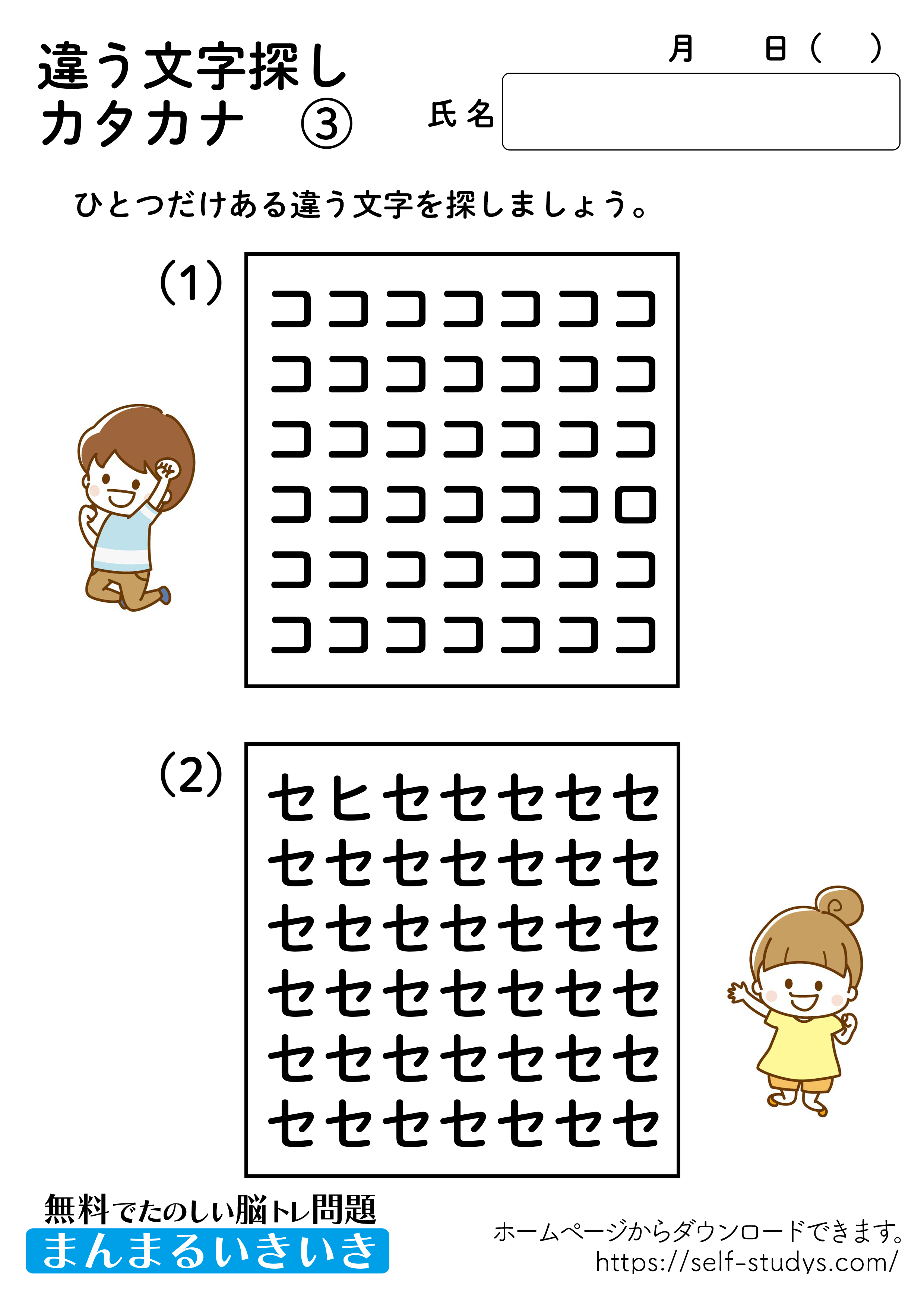 違う文字探し
カタカナ ③

月 日( )

氏名

ひとつだけある違う文字を探しましょう。

(1)

コココココココ
コココココココ
コココココココ
ココココココロ
コココココココ
コココココココ

(2)

セヒセセセセセ
セセセセセセセ
セセセセセセセ
セセセセセセセ
セセセセセセセ
セセセセセセセ

無料でたのしい脳トレ問題
まんまるいきいき

ホームページからダウンロードできます。
https://self-studys.com/